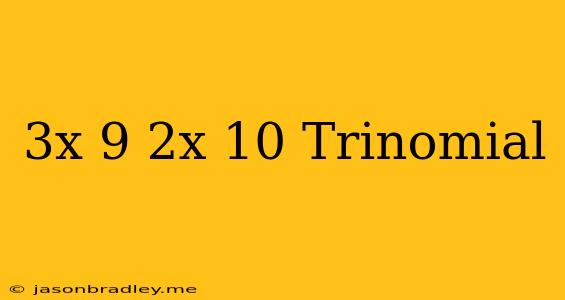 3x 9 2x 10 Trinomial

© jasonbradley.me